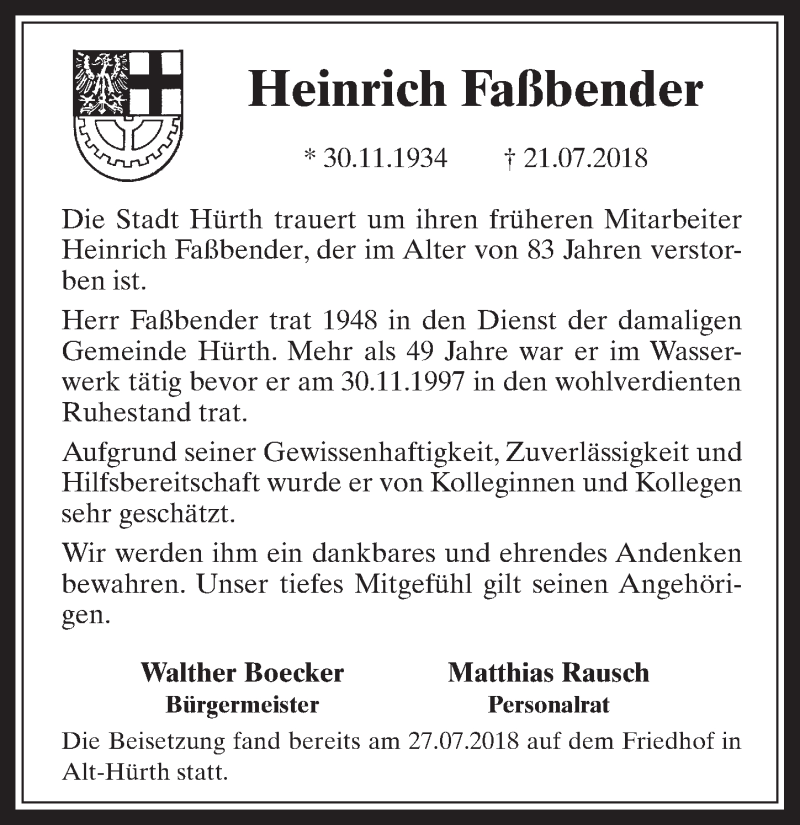 Heinrich Faßbender

* 30.11.1934 † 21.07.2018

Die Stadt Hürth trauert um ihren früheren Mitarbeiter Heinrich Faßbender, der im Alter von 83 Jahren verstorben ist.

Herr Faßbender trat 1948 in den Dienst der damaligen Gemeinde Hürth. Mehr als 49 Jahre war er im Wasserwerk tätig bevor er am 30.11.1997 in den wohlverdienten Ruhestand trat.

Aufgrund seiner Gewissenhaftigkeit, Zuverlässigkeit und Hilfsbereitschaft wurde er von Kolleginnen und Kollegen sehr geschätzt.

Wir werden ihm ein dankbares und ehrendes Andenken bewahren. Unser tiefes Mitgefühl gilt seinen Angehörigen.

Walther Boecker
Bürgermeister

Matthias Rausch
Personalrat

Die Beisetzung fand bereits am 27.07.2018 auf dem Friedhof in Alt-Hürth statt.